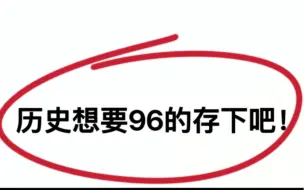 历史想要96的存下吧！